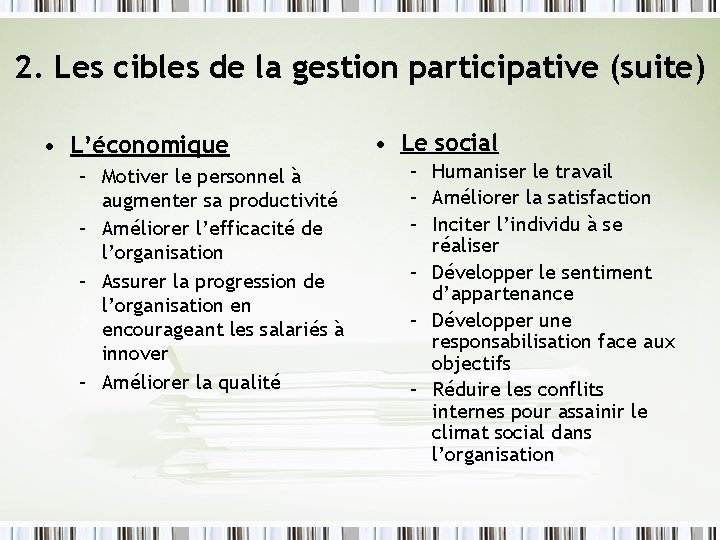 2. Les cibles de la gestion participative (suite)

• L'économique
– Motiver le personnel à augmenter sa productivité
– Améliorer l'efficacité de l'organisation
– Assurer la progression de l'organisation en encourageant les salariés à innover
– Améliorer la qualité

• Le social
– Humaniser le travail
– Améliorer la satisfaction
– Inciter l'individu à se réaliser
– Développer le sentiment d'appartenance
– Développer une responsabilisation face aux objectifs
– Réduire les conflits internes pour assainir le climat social dans l'organisation